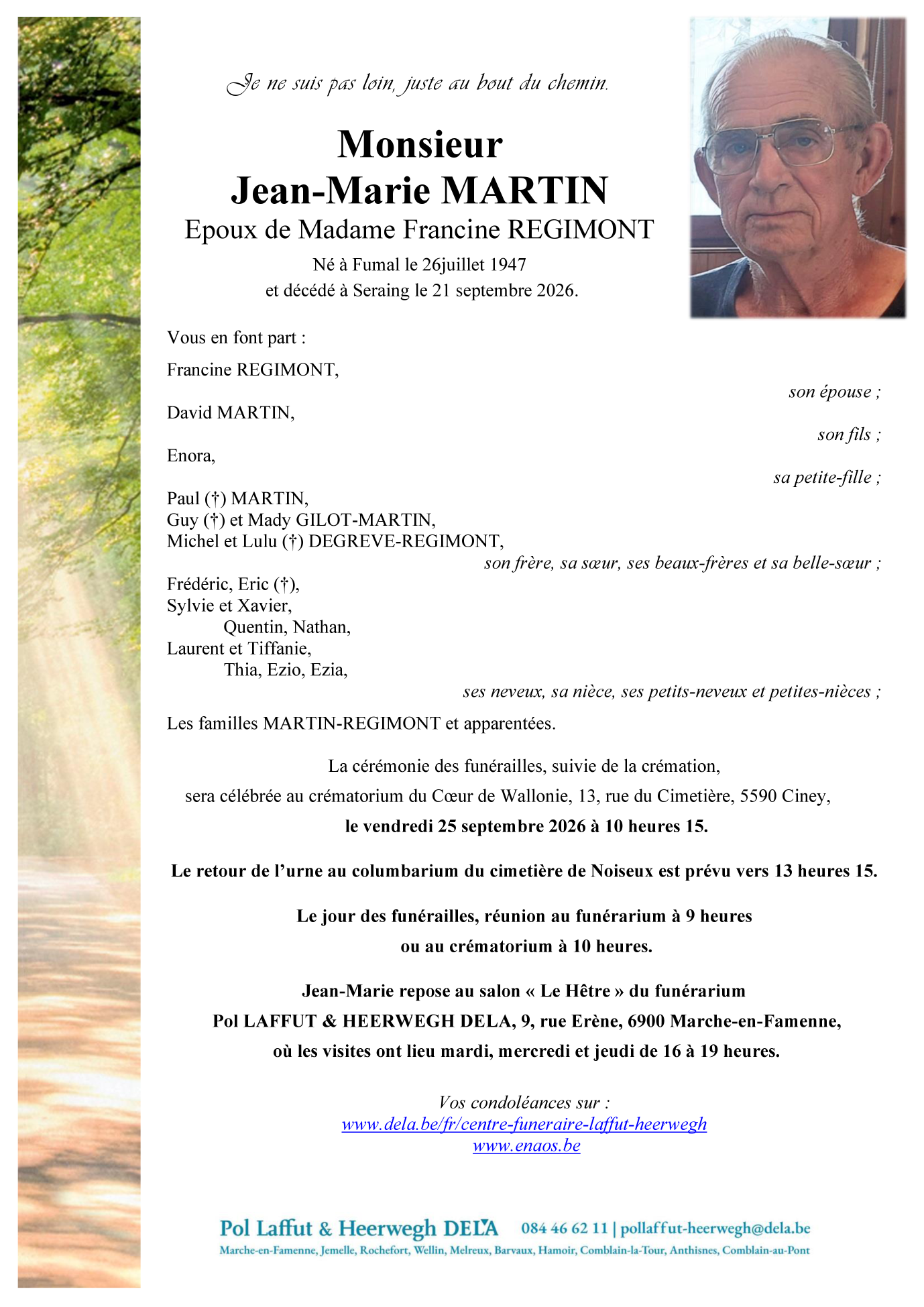 Je ne suis pas loin, juste au bout du chemin.

Monsieur
Jean-Marie MARTIN
Epoux de Madame Francine REGIMONT
Né à Fumal le 26juillet 1947
et décédé à Seraing le 21 septembre 2026.

Vous en font part :

Francine REGIMONT,
son épouse ;

David MARTIN,
son fils ;

Enora,
sa petite-fille ;

Paul (†) MARTIN,
Guy (†) et Mady GILOT-MARTIN,
Michel et Lulu (†) DEGREVE-REGIMONT,
son frère, sa sœur, ses beaux-frères et sa belle-sœur ;

Frédéric, Eric (†),
Sylvie et Xavier,
Quentin, Nathan,
Laurent et Tiffanie,
Thia, Ezio, Ezia,
ses neveux, sa nièce, ses petits-neveux et petites-nièces ;

Les familles MARTIN-REGIMONT et apparentées.

La cérémonie des funérailles, suivie de la crémation,
sera célébrée au crématorium du Cœur de Wallonie, 13, rue du Cimetière, 5590 Ciney,
le vendredi 25 septembre 2026 à 10 heures 15.

Le retour de l'urne au columbarium du cimetière de Noiseux est prévu vers 13 heures 15.

Le jour des funérailles, réunion au funérarium à 9 heures
ou au crématorium à 10 heures.

Jean-Marie repose au salon « Le Hêtre » du funérarium
Pol LAFFUT & HEERWEGH DELA, 9, rue Erène, 6900 Marche-en-Famenne,
où les visites ont lieu mardi, mercredi et jeudi de 16 à 19 heures.

Vos condoléances sur :
www.dela.be/fr/centre-funeraire-laffut-heerwegh
www.enaos.be

Pol Laffut & Heerwegh DELA 084 46 62 11 | pollaffut-heerwegh@dela.be
Marche-en-Famenne, Jemelle, Rochefort, Wellin, Melreux, Barvaux, Hamoir, Comblain-la-Tour, Anthisnes, Comblain-au-Pont